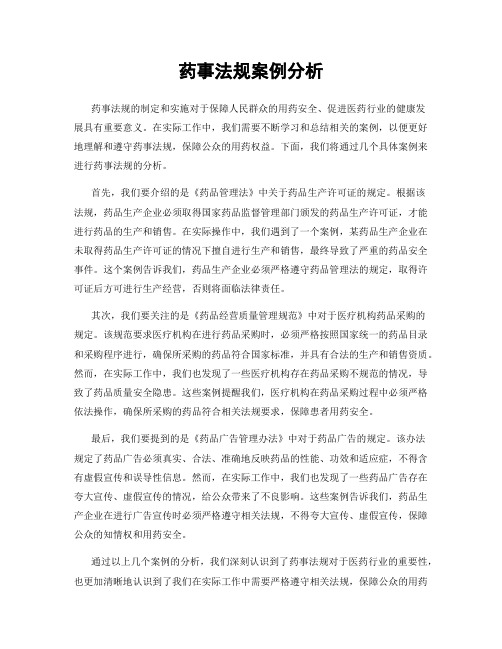 药事法规案例分析

药事法规的制定和实施对于保障人民群众的用药安全、促进医药行业的健康发展具有重要意义。在实际工作中，我们需要不断学习和总结相关的案例，以便更好地理解和遵守药事法规，保障公众的用药权益。下面，我们将通过几个具体案例来进行药事法规的分析。

首先，我们要介绍的是《药品管理法》中关于药品生产许可证的规定。根据该法规，药品生产企业必须取得国家药品监督管理部门颁发的药品生产许可证，才能进行药品的生产和销售。在实际操作中，我们遇到了一个案例，某药品生产企业在未取得药品生产许可证的情况下擅自进行生产和销售，最终导致了严重的药品安全事件。这个案例告诉我们，药品生产企业必须严格遵守药品管理法的规定，取得许可证后方可进行生产经营，否则将面临法律责任。

其次，我们要关注的是《药品经营质量管理规范》中对于医疗机构药品采购的规定。该规范要求医疗机构在进行药品采购时，必须严格按照国家统一的药品目录和采购程序进行，确保所采购的药品符合国家标准，并具有合法的生产和销售资质。然而，在实际工作中，我们也发现了一些医疗机构存在药品采购不规范的情况，导致了药品质量安全隐患。这些案例提醒我们，医疗机构在药品采购过程中必须严格依法操作，确保所采购的药品符合相关法规要求，保障患者用药安全。

最后，我们要提到的是《药品广告管理办法》中对于药品广告的规定。该办法规定了药品广告必须真实、合法、准确地反映药品的性能、功效和适应症，不得含有虚假宣传和误导性信息。然而，在实际工作中，我们也发现了一些药品广告存在夸大宣传、虚假宣传的情况，给公众带来了不良影响。这些案例告诉我们，药品生产企业在进行广告宣传时必须严格遵守相关法规，不得夸大宣传、虚假宣传，保障公众的知情权和用药安全。

通过以上几个案例的分析，我们深刻认识到了药事法规对于医药行业的重要性，也更加清晰地认识到了我们在实际工作中需要严格遵守相关法规，保障公众的用药